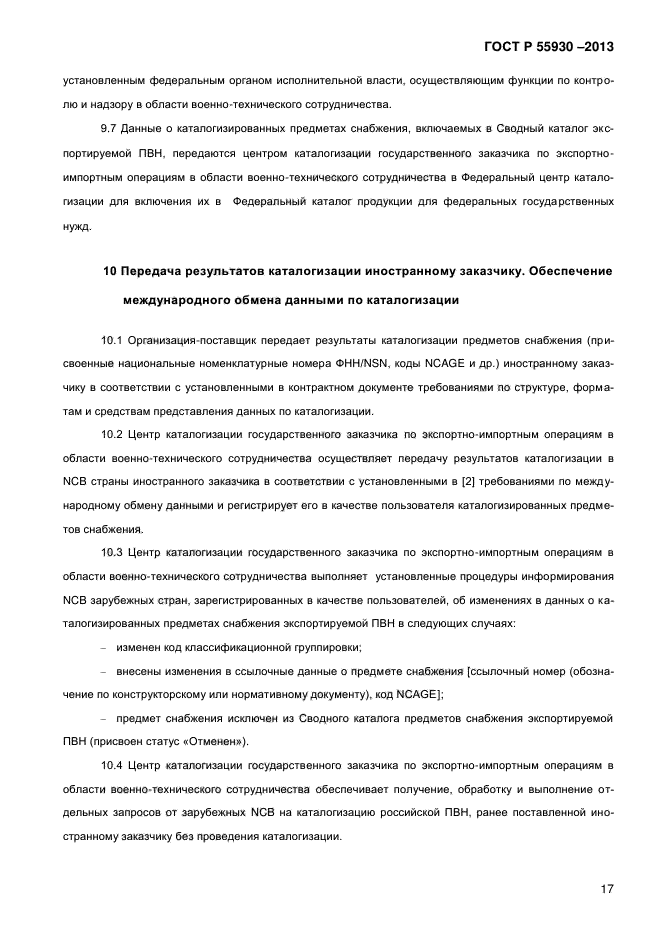 ГОСТ Р 55930 –2013

установленным федеральным органом исполнительной власти, осуществляющим функции по контролю и надзору в области военно-технического сотрудничества.

9.7 Данные о каталогизированных предметах снабжения, включаемых в Сводный каталог экспортируемой ПВН, передаются центром каталогизации государственного заказчика по экспортно-импортным операциям в области военно-технического сотрудничества в Федеральный центр каталогизации для включения их в Федеральный каталог продукции для федеральных государственных нужд.

10 Передача результатов каталогизации иностранному заказчику. Обеспечение международного обмена данными по каталогизации

10.1 Организация-поставщик передает результаты каталогизации предметов снабжения (присвоенные национальные номенклатурные номера ФНН/NSN, коды NCAGE и др.) иностранному заказчику в соответствии с установленными в контрактном документе требованиями по структуре, форматам и средствам представления данных по каталогизации.

10.2 Центр каталогизации государственного заказчика по экспортно-импортным операциям в области военно-технического сотрудничества осуществляет передачу результатов каталогизации в NCB страны иностранного заказчика в соответствии с установленными в [2] требованиями по международному обмену данными и регистрирует его в качестве пользователя каталогизированных предметов снабжения.

10.3 Центр каталогизации государственного заказчика по экспортно-импортным операциям в области военно-технического сотрудничества выполняет установленные процедуры информирования NCB зарубежных стран, зарегистрированных в качестве пользователей, об изменениях в данных о каталогизированных предметах снабжения экспортируемой ПВН в следующих случаях:

– изменен код классификационной группировки;

– внесены изменения в ссылочные данные о предмете снабжения [ссылочный номер (обозначение по конструкторскому или нормативному документу), код NCAGE];

– предмет снабжения исключен из Сводного каталога предметов снабжения экспортируемой ПВН (присвоен статус «Отменен»).

10.4 Центр каталогизации государственного заказчика по экспортно-импортным операциям в области военно-технического сотрудничества обеспечивает получение, обработку и выполнение отдельных запросов от зарубежных NCB на каталогизацию российской ПВН, ранее поставленной иностранному заказчику без проведения каталогизации.

17